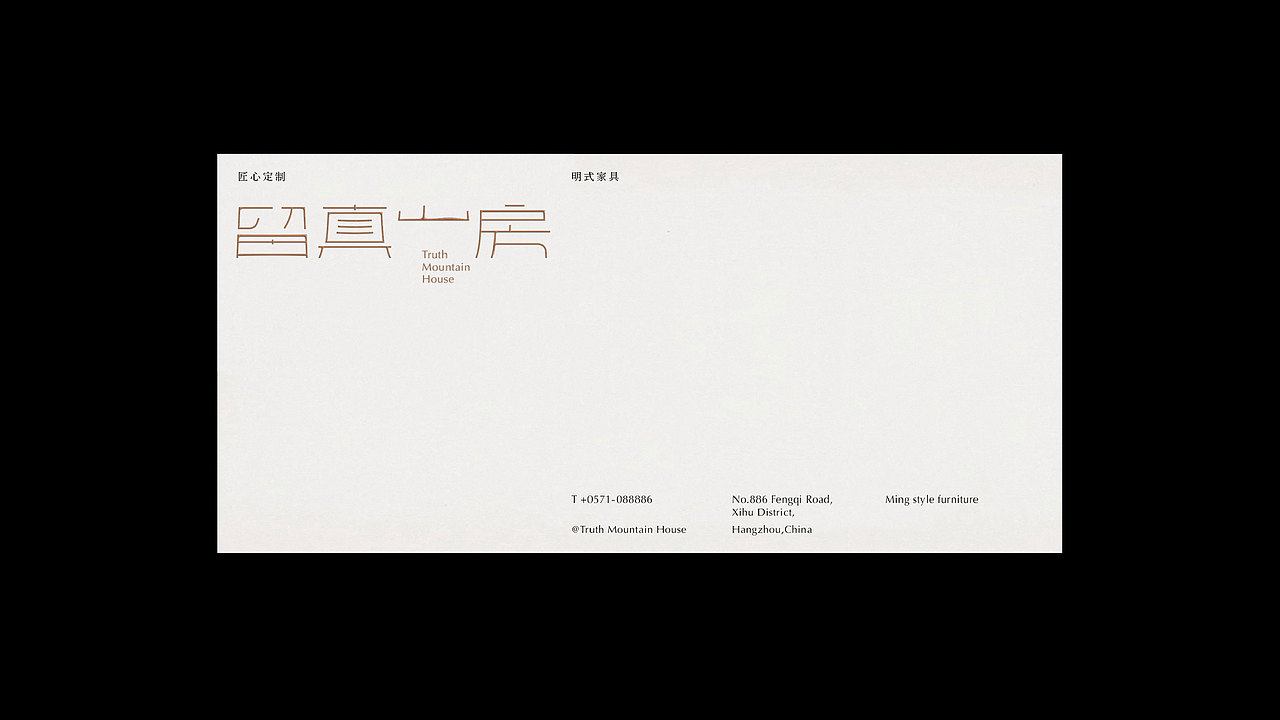 匠心定制

留真山房

Truth
Mountain
House

明式家具

T +0571-088886

@Truth Mountain House

No.886 Fengqi Road,
Xihu District,
Hangzhou,China

Ming style furniture